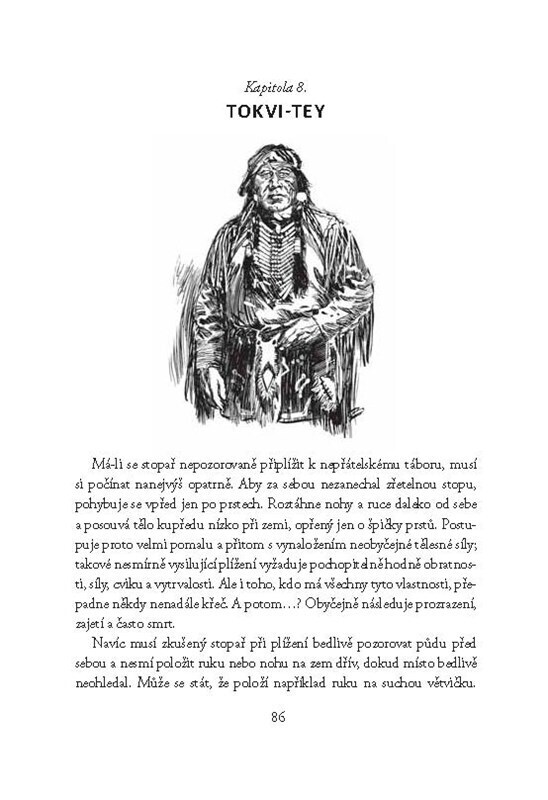 Kapitola 8.
TOKVI-TEY

Má-li se stopař nepozorovaně připlížit k nepřátelskému táboru, musí si počínat nanejvýš opatrně. Aby za sebou nezanechal zřetelnou stopu, pohybuje se vpřed jen po prstech. Roztáhne nohy a ruce daleko od sebe a posouvá tělo kupředu nízko při zemi, opřený jen o špičky prstů. Postupuje proto velmi pomalu a přitom s vynaložením neobyčejné tělesné síly; takové nesmírně vysilující plížení vyžaduje pochopitelně hodně obratnosti, síly, cviku a vytrvalosti. Ale i toho, kdo má všechny tyto vlastnosti, přepadne někdy nenadále křeč. A potom…? Obyčejně následuje prozrazení, zajetí a často smrt.

Navíc musí zkušený stopař při plížení bedlivě pozorovat půdu před sebou a nesmí položit ruku nebo nohu na zem dřív, dokud místo bedlivě neohledal. Může se stát, že položí například ruku na suchou větvičku.

86